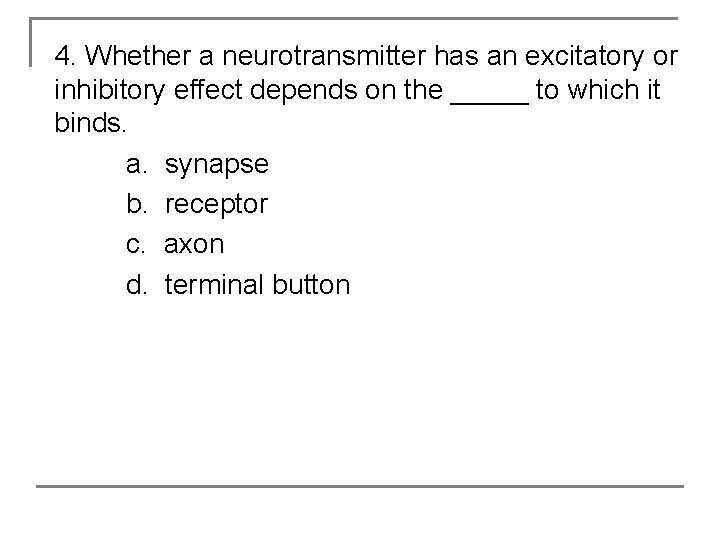 4. Whether a neurotransmitter has an excitatory or inhibitory effect depends on the _____ to which it binds.

a. synapse
b. receptor
c. axon
d. terminal button